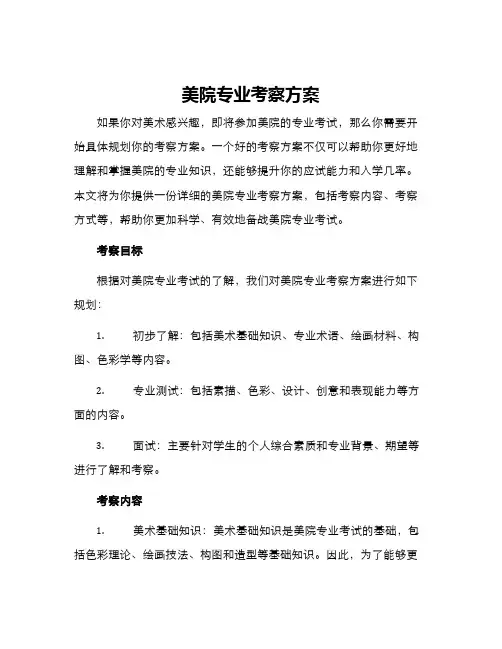 美院专业考察方案

如果你对美术感兴趣，即将参加美院的专业考试，那么你需要开始具体规划你的考察方案。一个好的考察方案不仅可以帮助你更好地理解和掌握美院的专业知识，还能够提升你的应试能力和入学几率。本文将为你提供一份详细的美院专业考察方案，包括考察内容、考察方式等，帮助你更加科学、有效地备战美院专业考试。

考察目标

根据对美院专业考试的了解，我们对美院专业考察方案进行如下规划：

1.　初步了解：包括美术基础知识、专业术语、绘画材料、构图、色彩学等内容。

2.　专业测试：包括素描、色彩、设计、创意和表现能力等方面的内容。

3.　面试：主要针对学生的个人综合素质和专业背景、期望等进行了解和考察。

考察内容

1.　美术基础知识：美术基础知识是美院专业考试的基础，包括色彩理论、绘画技法、构图和造型等基础知识。因此，为了能够更